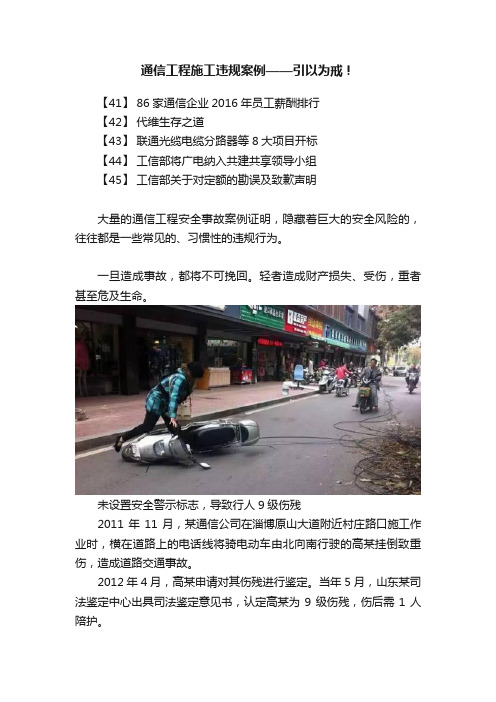 通信工程施工违规案例——引以为戒！

【41】 86 家通信企业 2016 年员工薪酬排行
【42】 代维生存之道
【43】 联通光缆电缆分路器等 8 大项目开标
【44】 工信部将广电纳入共建共享领导小组
【45】 工信部关于对定额的勘误及致歉声明

大量的通信工程安全事故案例证明，隐藏着巨大的安全风险的，往往都是一些常见的、习惯性的违规行为。

一旦造成事故，都将不可挽回。轻者造成财产损失、受伤，重者甚至危及生命。

未设置安全警示标志，导致行人 9 级伤残

2011 年 11 月，某通信公司在淄博原山大道附近村庄路口施工作业时，横在道路上的电话线将骑电动车由北向南行驶的高某挂倒致重伤，造成道路交通事故。

2012 年 4 月，高某申请对其伤残进行鉴定。当年 5 月，山东某司法鉴定中心出具司法鉴定意见书，认定高某为 9 级伤残，伤后需 1 人陪护。